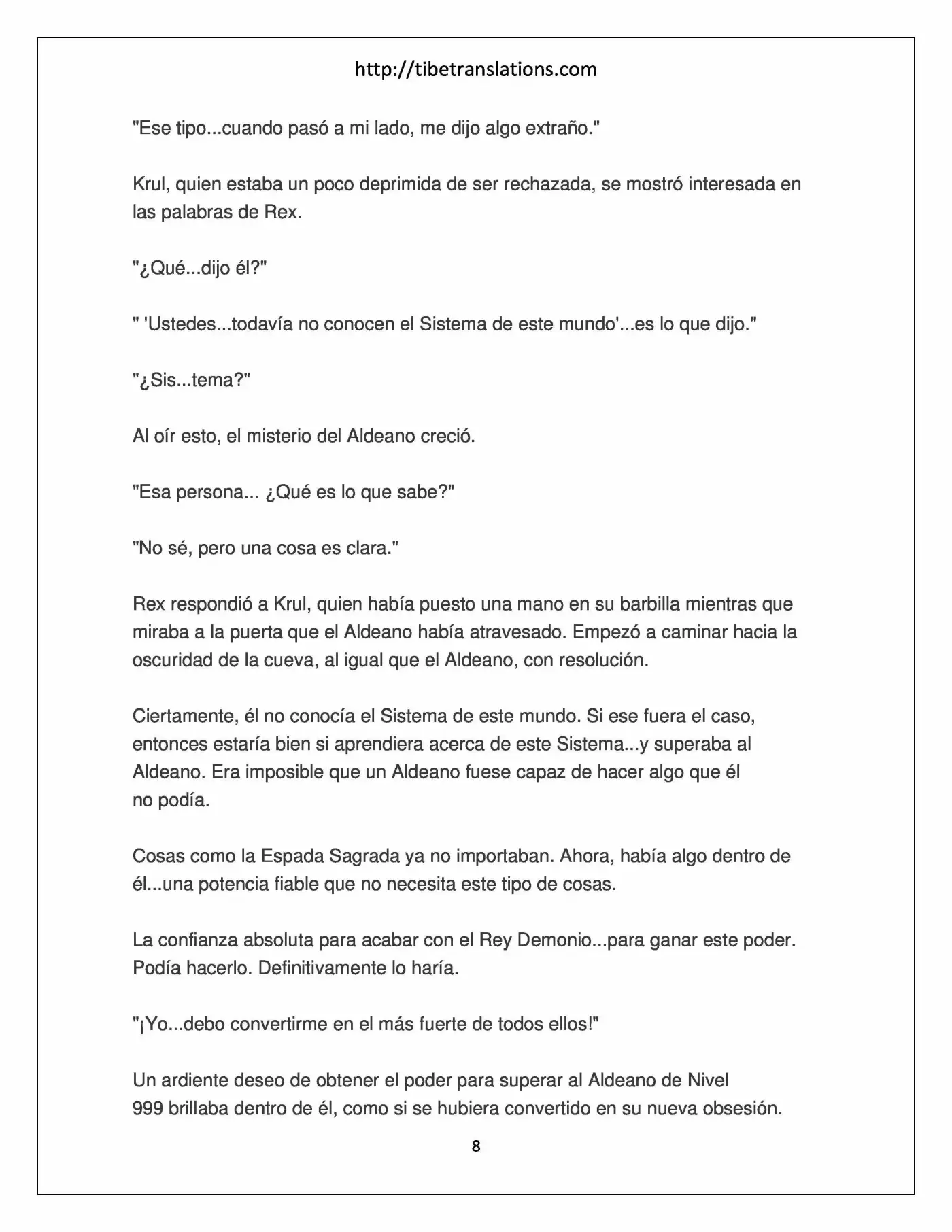 http://tibetranslations.com

"Ese tipo...cuando pasó a mi lado, me dijo algo extraño."

Krul, quien estaba un poco deprimida de ser rechazada, se mostró interesada en las palabras de Rex.

"¿Qué...dijo él?"

" 'Ustedes...todavía no conocen el Sistema de este mundo'...es lo que dijo."

"¿Sis...tema?"

Al oír esto, el misterio del Aldeano creció.

"Esa persona... ¿Qué es lo que sabe?"

"No sé, pero una cosa es clara."

Rex respondió a Krul, quien había puesto una mano en su barbilla mientras que miraba a la puerta que el Aldeano había atravesado. Empezó a caminar hacia la oscuridad de la cueva, al igual que el Aldeano, con resolución.

Ciertamente, él no conocía el Sistema de este mundo. Si ese fuera el caso, entonces estaría bien si aprendiera acerca de este Sistema...y superaba al Aldeano. Era imposible que un Aldeano fuese capaz de hacer algo que él no podía.

Cosas como la Espada Sagrada ya no importaban. Ahora, había algo dentro de él...una potencia fiable que no necesita este tipo de cosas.

La confianza absoluta para acabar con el Rey Demonio...para ganar este poder. Podía hacerlo. Definitivamente lo haría.

"¡Yo...debo convertirme en el más fuerte de todos ellos!"

Un ardiente deseo de obtener el poder para superar al Aldeano de Nivel 999 brillaba dentro de él, como si se hubiera convertido en su nueva obsesión.

8